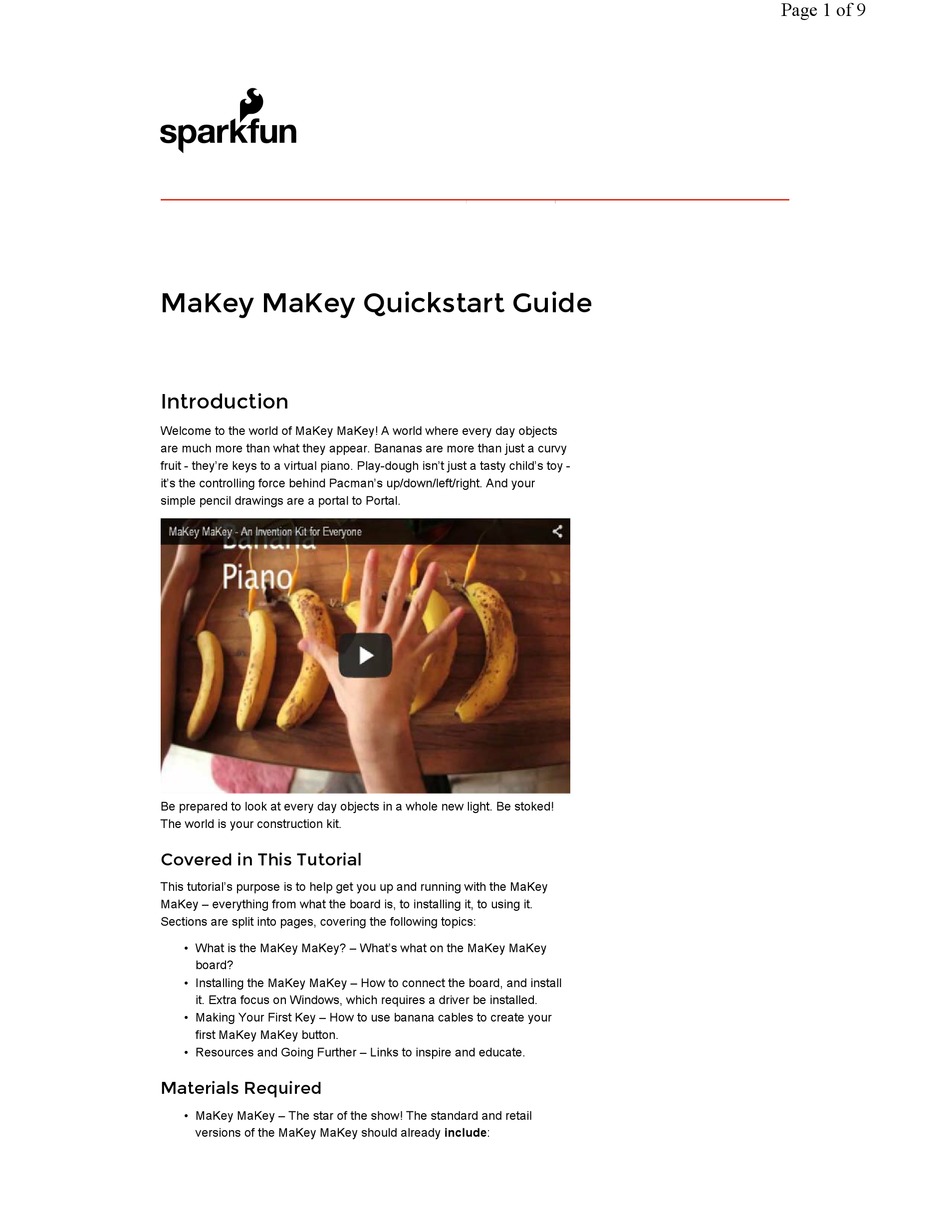 Page 1 of 9

sparkfun

MaKey MaKey Quickstart Guide

Introduction

Welcome to the world of MaKey MaKey! A world where every day objects are much more than what they appear. Bananas are more than just a curvy fruit - they're keys to a virtual piano. Play-dough isn't just a tasty child's toy - it's the controlling force behind Pacman's up/down/left/right. And your simple pencil drawings are a portal to Portal.

MaKey MaKey - An Invention Kit for Everyone

Banana Piano

Be prepared to look at every day objects in a whole new light. Be stoked! The world is your construction kit.

Covered in This Tutorial

This tutorial's purpose is to help get you up and running with the MaKey MaKey – everything from what the board is, to installing it, to using it. Sections are split into pages, covering the following topics:

• What is the MaKey MaKey? – What's what on the MaKey MaKey board?
• Installing the MaKey MaKey – How to connect the board, and install it. Extra focus on Windows, which requires a driver be installed.
• Making Your First Key – How to use banana cables to create your first MaKey MaKey button.
• Resources and Going Further – Links to inspire and educate.

Materials Required

• MaKey MaKey – The star of the show! The standard and retail versions of the MaKey MaKey should already include: